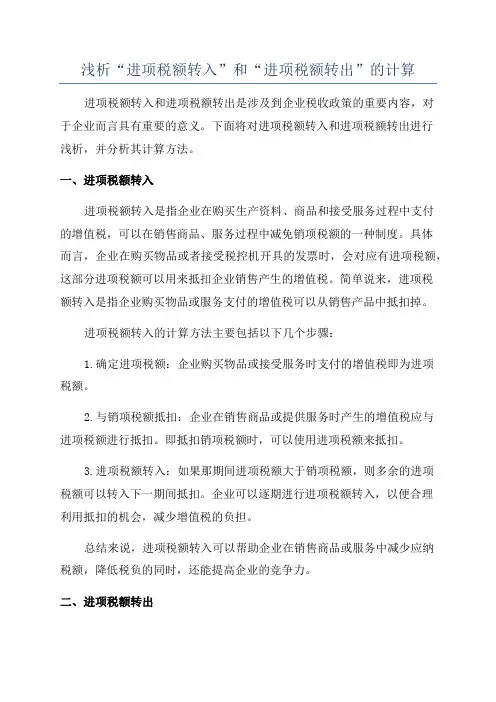 浅析“进项税额转入”和“进项税额转出”的计算

进项税额转入和进项税额转出是涉及到企业税收政策的重要内容，对于企业而言具有重要的意义。下面将对进项税额转入和进项税额转出进行浅析，并分析其计算方法。

一、进项税额转入

进项税额转入是指企业在购买生产资料、商品和接受服务过程中支付的增值税，可以在销售商品、服务过程中减免销项税额的一种制度。具体而言，企业在购买物品或者接受税控机开具的发票时，会对应有进项税额，这部分进项税额可以用来抵扣企业销售产生的增值税。简单说来，进项税额转入是指企业购买物品或服务支付的增值税可以从销售产品中抵扣掉。

进项税额转入的计算方法主要包括以下几个步骤：

1.确定进项税额：企业购买物品或接受服务时支付的增值税即为进项税额。

2.与销项税额抵扣：企业在销售商品或提供服务时产生的增值税应与进项税额进行抵扣。即抵扣销项税额时，可以使用进项税额来抵扣。

3.进项税额转入：如果那期间进项税额大于销项税额，则多余的进项税额可以转入下一期间抵扣。企业可以逐期进行进项税额转入，以便合理利用抵扣的机会，减少增值税的负担。

总结来说，进项税额转入可以帮助企业在销售商品或服务中减少应纳税额，降低税负的同时，还能提高企业的竞争力。

二、进项税额转出